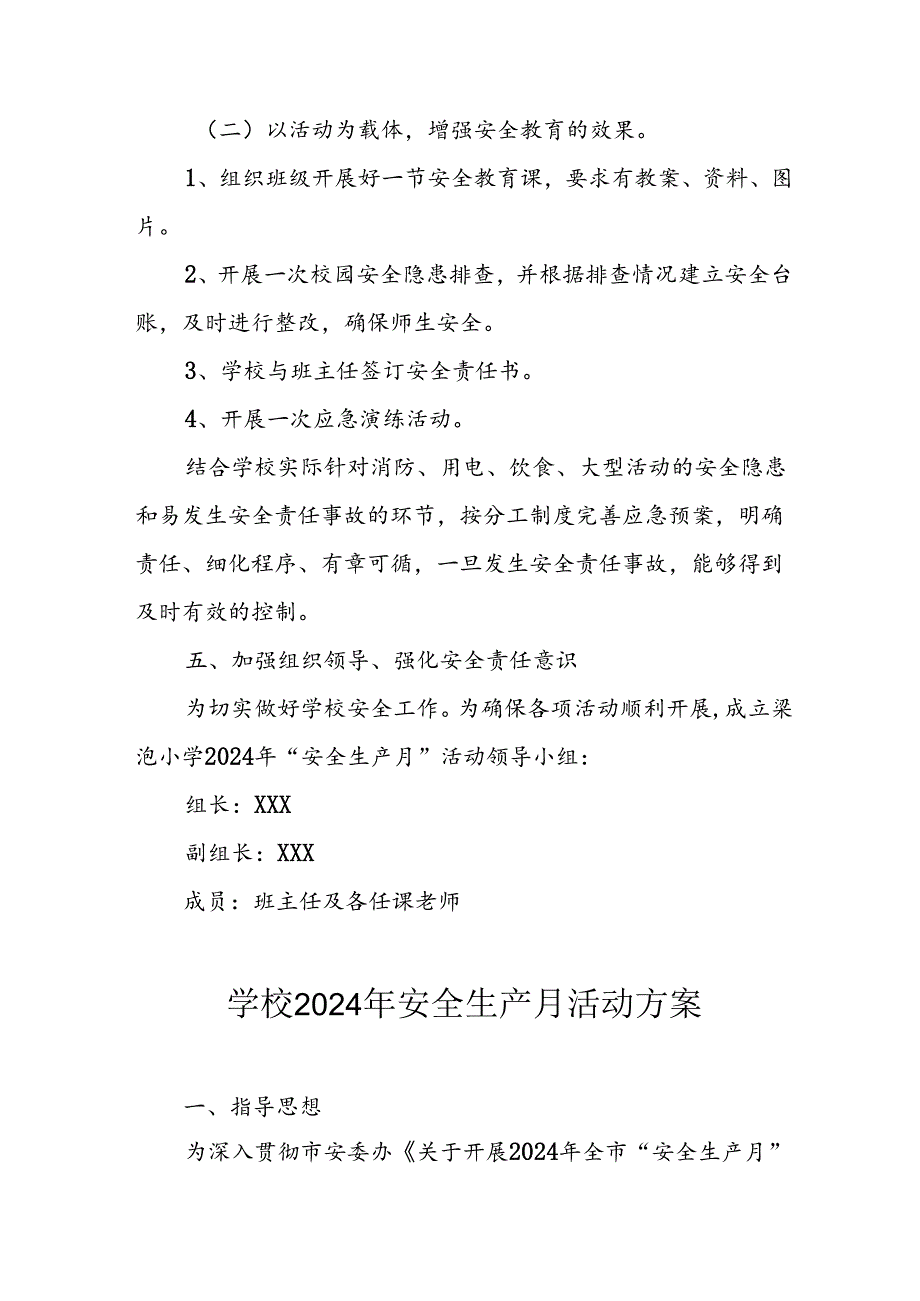 （二）以活动为载体，增强安全教育的效果。

1、组织班级开展好一节安全教育课，要求有教案、资料、图片。

2、开展一次校园安全隐患排查，并根据排查情况建立安全台账，及时进行整改，确保师生安全。

3、学校与班主任签订安全责任书。

4、开展一次应急演练活动。

结合学校实际针对消防、用电、饮食、大型活动的安全隐患和易发生安全责任事故的环节，按分工制度完善应急预案，明确责任、细化程序、有章可循，一旦发生安全责任事故，能够得到及时有效的控制。

五、加强组织领导、强化安全责任意识

为切实做好学校安全工作。为确保各项活动顺利开展，成立梁泡小学2024年“安全生产月”活动领导小组：

组长：XXX

副组长：XXX

成员：班主任及各任课老师

学校2024年安全生产月活动方案

一、指导思想

为深入贯彻市安委办《关于开展2024年全市“安全生产月”